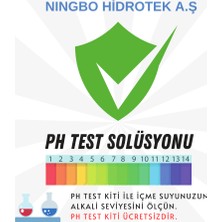 NINGBO HİDROTEK A.Ş

PH TEST SOLÜSYONU

1 2 3 4 5 6 7 8 9 10 11 12 13 14

PH TEST KİTİ İLE İÇME SUYUNUZUN ALKALİ SEVİYESİNİ ÖLÇÜN.
PH TEST KİTİ ÜCRETSİZDİR.